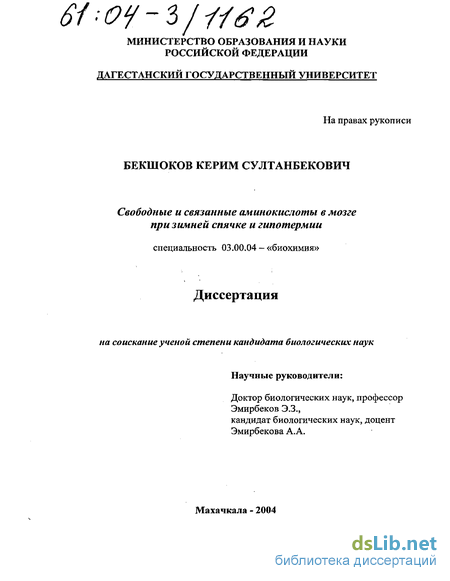 61:04-3/1162

МИНИСТЕРСТВО ОБРАЗОВАНИЯ И НАУКИ РОССИЙСКОЙ ФЕДЕРАЦИИ

ДАГЕСТАНСКИЙ ГОСУДАРСТВЕННЫЙ УНИВЕРСИТЕТ

На правах рукописи

БЕКШОКОВ КЕРИМ СУЛТАНБЕКОВИЧ

Свободные и связанные аминокислоты в мозге при зимней спячке и гипотермии

специальность 03.00.04 – «биохимия»

Диссертация

на соискание ученой степени кандидата биологических наук

Научные руководители:

Доктор биологических наук, профессор Эмирбеков Э.З., кандидат биологических наук, доцент Эмирбекова А.А.

Махачкала - 2004

dsLib.net
библиотека диссертаций